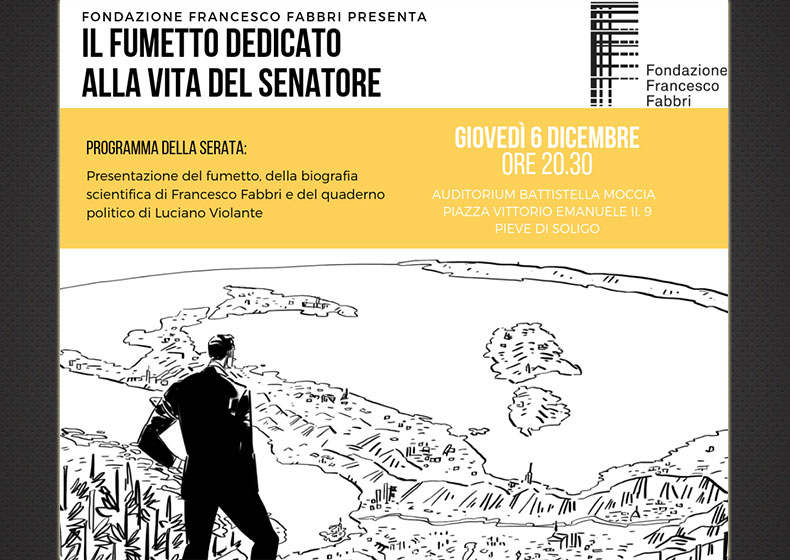 FONDAZIONE FRANCESCO FABBRI PRESENTA
IL FUMETTO DEDICATO ALLA VITA DEL SENATORE

Fondazione Francesco Fabbri

PROGRAMMA DELLA SERATA:

Presentazione del fumetto, della biografia scientifica di Francesco Fabbri e del quaderno politico di Luciano Violante

GIOVEDÌ 6 DICEMBRE
ORE 20.30

AUDITORIUM BATTISTELLA MOCCIA
PIAZZA VITTORIO EMANUELE II, 9
PIEVE DI SOLIGO